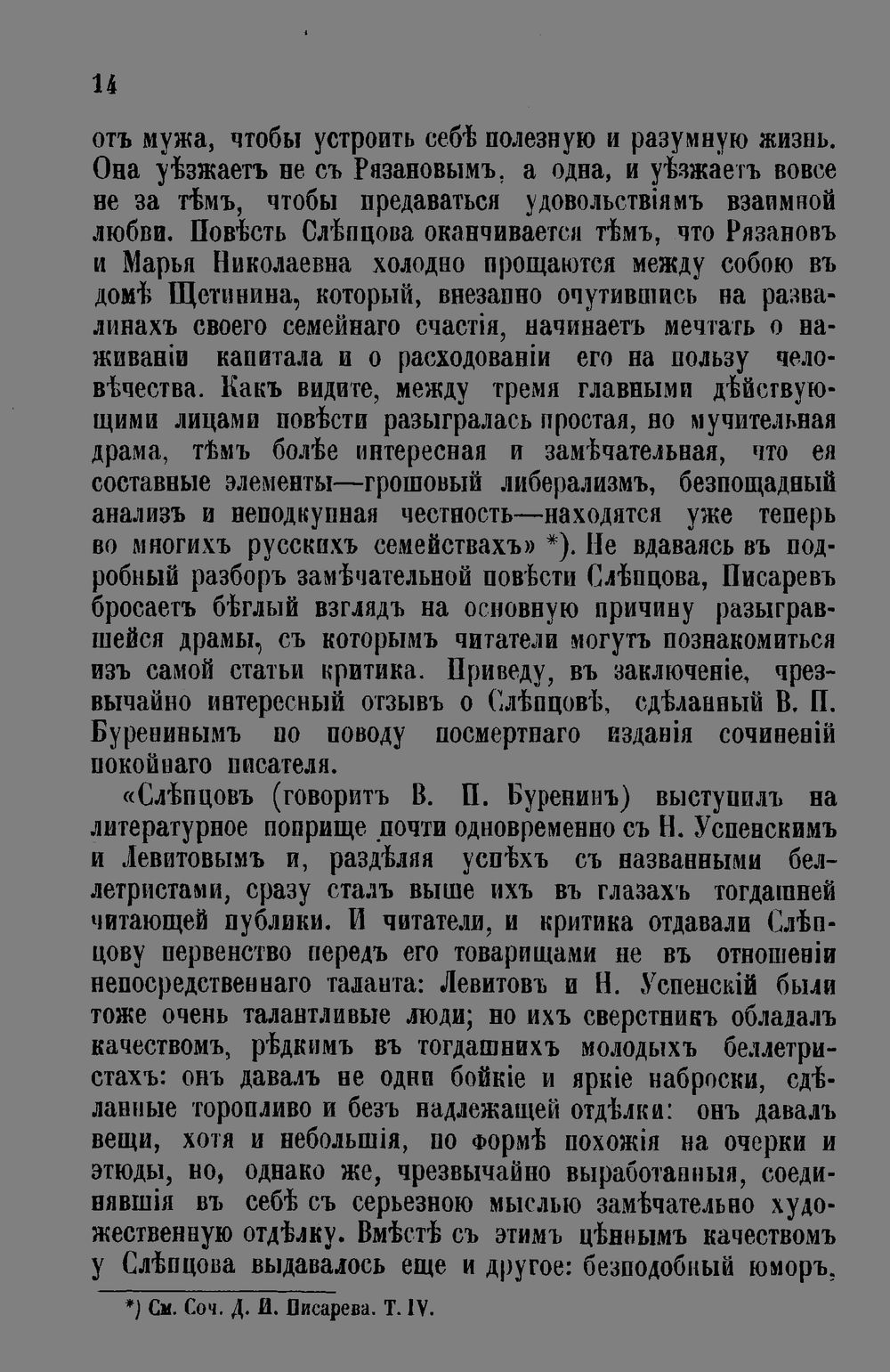 14

отъ мужа, чтобы устроить себѣ полезную и разумную жизнь. Она уѣзжаетъ не съ Рязановымъ, а одна, и уѣзжаетъ вовсе не за тѣмъ, чтобы предаваться удовольствіямъ взаимной любви. Повѣсть Слѣпцова оканчивается тѣмъ, что Рязановъ и Марья Николаевна холодно прощаются между собою въ домѣ Щетинина, который, внезапно очутившись на развалинахъ своего семейнаго счастія, начинаетъ мечтать о наживаніи капитала и о расходованіи его на пользу человѣчества. Какъ видите, между тремя главными дѣйствующими лицами повѣсти разыгралась простая, но мучительная драма, тѣмъ болѣе интересная и замѣчательная, что ея составные элементы—грошовый либерализмъ, безпощадный анализъ и неподкупная честность—находятся уже теперь во многихъ русскихъ семействахъ» *). Не вдаваясь въ подробный разборъ замѣчательной повѣсти Слѣпцова, Писаревъ бросаетъ бѣглый взглядъ на основную причину разыгравшейся драмы, съ которымъ читатели могутъ познакомиться изъ самой статьи критика. Приведу, въ заключеніе, чрезвычайно интересный отзывъ о Слѣпцовѣ, сдѣланный В. П. Буренинымъ по поводу посмертнаго изданія сочиненій покойнаго писателя.

«Слѣпцовъ (говоритъ В. П. Буренинъ) выступилъ на литературное поприще почти одновременно съ Н. Успенскимъ и Левитовымъ и, раздѣляя успѣхъ съ названными беллетристами, сразу сталъ выше ихъ въ глазахъ тогдашней читающей публики. И читатели, и критика отдавали Слѣпцову первенство передъ его товарищами не въ отношеніи непосредственнаго таланта: Левитовъ и Н. Успенскій были тоже очень талантливые люди; но ихъ сверстникъ обладалъ качествомъ, рѣдкимъ въ тогдашнихъ молодыхъ беллетристахъ: онъ давалъ не одни бойкіе и яркіе наброски, сдѣланные торопливо и безъ надлежащей отдѣлки: онъ давалъ вещи, хотя и небольшія, по формѣ похожія на очерки и этюды, но, однако же, чрезвычайно выработанныя, соединявшія въ себѣ съ серьезною мыслью замѣчательно художественную отдѣлку. Вмѣстѣ съ этимъ цѣннымъ качествомъ у Слѣпцова выдавалось еще и другое: безподобный юморъ,

*) См. Соч. Д. И. Писарева. Т. IV.